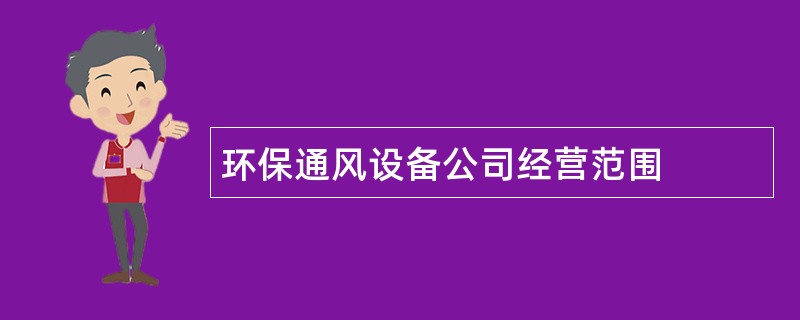 环保通风设备公司经营范围